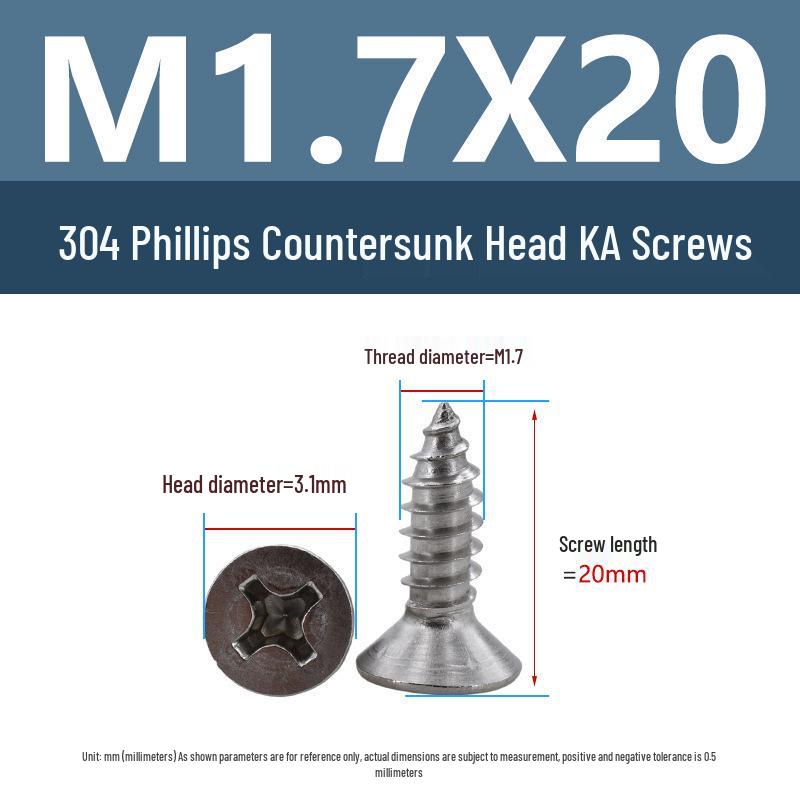 M1.7X20

304 Phillips Countersunk Head KA Screws

Thread diameter=M1.7

Head diameter=3.1mm

Screw length
=20mm

Unit: mm (millimeters) As shown parameters are for reference only, actual dimensions are subject to measurement, positive and negative tolerance is 0.5 millimeters